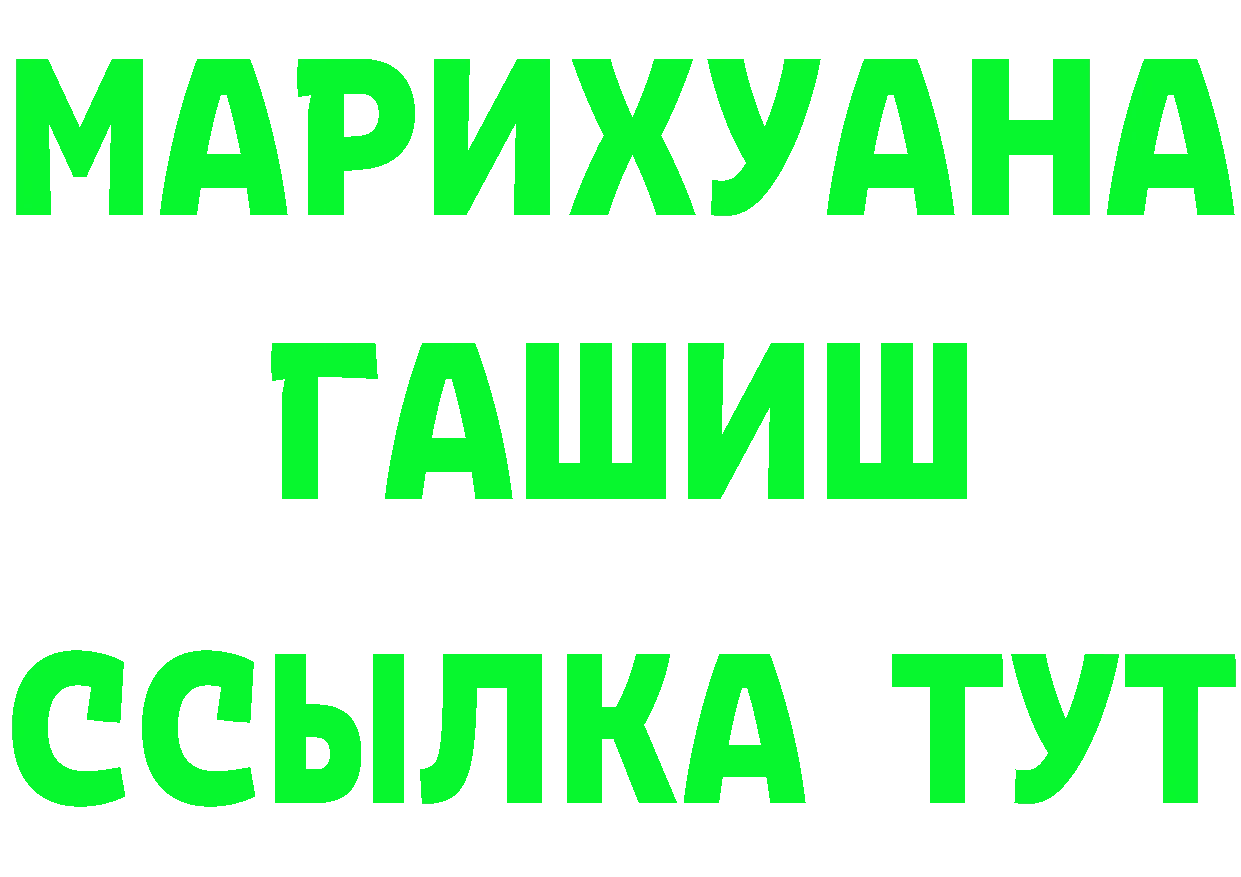 МАРИХУАНА
ГАШИШ
ССЫЛКА ТУТ